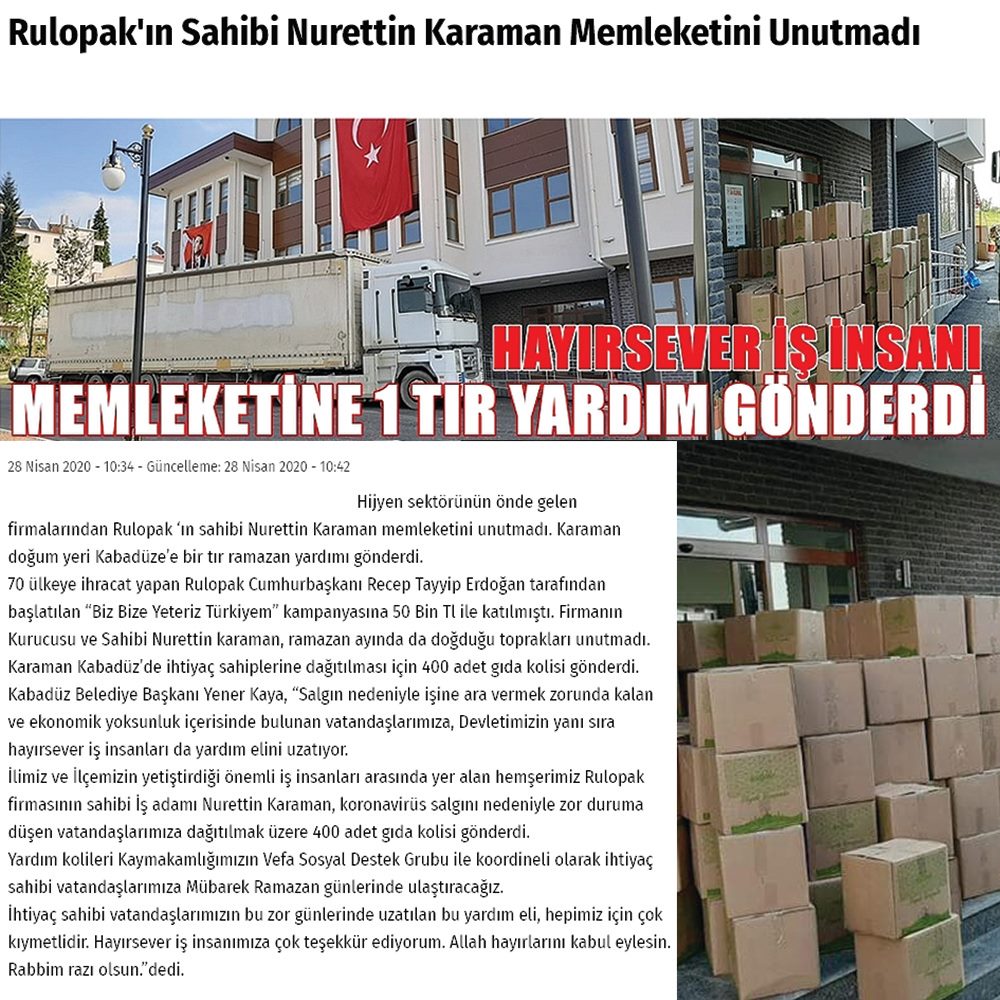 Rulopak'ın Sahibi Nurettin Karaman Memleketini Unutmadı

HAYIRSEVER İŞ İNSANI
MEMLEKETİNE 1 TIR YARDIM GÖNDERDİ

28 Nisan 2020 - 10:34 - Güncelleme: 28 Nisan 2020 - 10:42

Hijyen sektörünün önde gelen firmalarından Rulopak 'ın sahibi Nurettin Karaman memleketini unutmadı. Karaman doğum yeri Kabadüze'e bir tır ramazan yardımı gönderdi.

70 ülkeye ihracat yapan Rulopak Cumhurbaşkanı Recep Tayyip Erdoğan tarafından başlatılan "Biz Bize Yeteriz Türkiyem" kampanyasına 50 Bin Tl ile katılmıştı. Firmanın Kurucusu ve Sahibi Nurettin karaman, ramazan ayında da doğduğu toprakları unutmadı. Karaman Kabadüz'de ihtiyaç sahiplerine dağıtılması için 400 adet gıda kolisi gönderdi.

Kabadüz Belediye Başkanı Yener Kaya, "Salgın nedeniyle işine ara vermek zorunda kalan ve ekonomik yoksunluk içerisinde bulunan vatandaşlarımıza, Devletimizin yanı sıra hayırsever iş insanları da yardım elini uzatıyor.

İlimiz ve İlçemizin yetiştirdiği önemli iş insanları arasında yer alan hemşerimiz Rulopak firmasının sahibi İş adamı Nurettin Karaman, koronavirüs salgını nedeniyle zor duruma düşen vatandaşlarımıza dağıtılmak üzere 400 adet gıda kolisi gönderdi.

Yardım kolileri Kaymakamlığımızın Vefa Sosyal Destek Grubu ile koordineli olarak ihtiyaç sahibi vatandaşlarımıza Mübarek Ramazan günlerinde ulaştıracağız.

İhtiyaç sahibi vatandaşlarımızın bu zor günlerinde uzatılan bu yardım eli, hepimiz için çok kıymetlidir. Hayırsever iş insanımıza çok teşekkür ediyorum. Allah hayırlarını kabul eylesin. Rabbim razı olsun."dedi.